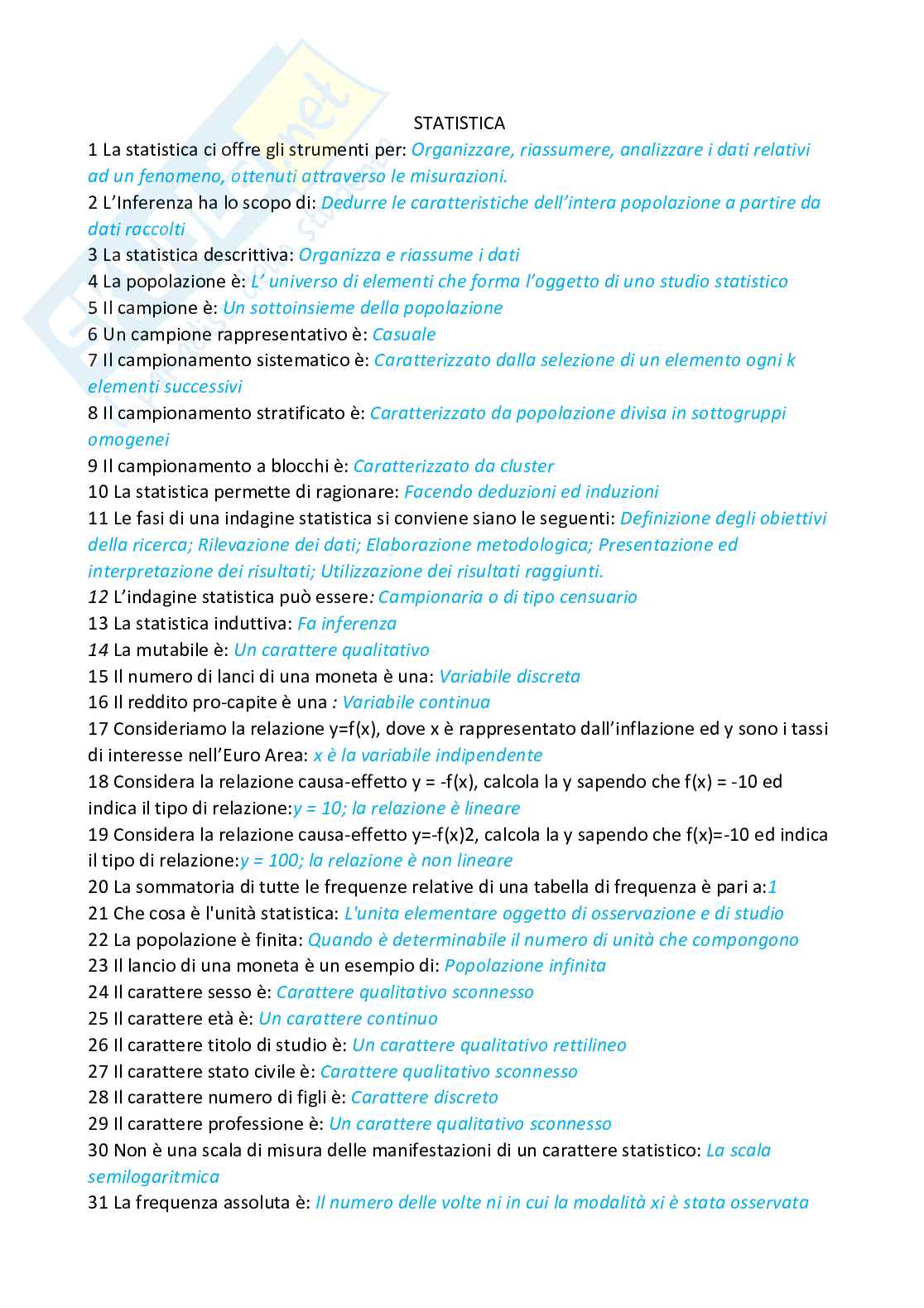 STATISTICA

1 La statistica ci offre gli strumenti per: Organizzare, riassumere, analizzare i dati relativi ad un fenomeno, ottenuti attraverso le misurazioni.
2 L'Inferenza ha lo scopo di: Dedurre le caratteristiche dell'intera popolazione a partire da dati raccolti
3 La statistica descrittiva: Organizza e riassume i dati
4 La popolazione è: L' universo di elementi che forma l'oggetto di uno studio statistico
5 Il campione è: Un sottoinsieme della popolazione
6 Un campione rappresentativo è: Casuale
7 Il campionamento sistematico è: Caratterizzato dalla selezione di un elemento ogni k elementi successivi
8 Il campionamento stratificato è: Caratterizzato da popolazione divisa in sottogruppi omogenei
9 Il campionamento a blocchi è: Caratterizzato da cluster
10 La statistica permette di ragionare: Facendo deduzioni ed induzioni
11 Le fasi di una indagine statistica si conviene siano le seguenti: Definizione degli obiettivi della ricerca; Rilevazione dei dati; Elaborazione metodologica; Presentazione ed interpretazione dei risultati; Utilizzazione dei risultati raggiunti.
12 L'indagine statistica può essere: Campionaria o di tipo censuario
13 La statistica induttiva: Fa inferenza
14 La mutabile è: Un carattere qualitativo
15 Il numero di lanci di una moneta è una: Variabile discreta
16 Il reddito pro-capite è una : Variabile continua
17 Consideriamo la relazione y=f(x), dove x è rappresentato dall'inflazione ed y sono i tassi di interesse nell'Euro Area: x è la variabile indipendente
18 Considera la relazione causa-effetto y = -f(x), calcola la y sapendo che f(x) = -10 ed indica il tipo di relazione:y = 10; la relazione è lineare
19 Considera la relazione causa-effetto y=-f(x)2, calcola la y sapendo che f(x)=-10 ed indica il tipo di relazione:y = 100; la relazione è non lineare
20 La sommatoria di tutte le frequenze relative di una tabella di frequenza è pari a:1
21 Che cosa è l'unità statistica: L'unita elementare oggetto di osservazione e di studio
22 La popolazione è finita: Quando è determinabile il numero di unità che compongono
23 Il lancio di una moneta è un esempio di: Popolazione infinita
24 Il carattere sesso è: Carattere qualitativo sconnesso
25 Il carattere età è: Un carattere continuo
26 Il carattere titolo di studio è: Un carattere qualitativo rettilineo
27 Il carattere stato civile è: Carattere qualitativo sconnesso
28 Il carattere numero di figli è: Carattere discreto
29 Il carattere professione è: Un carattere qualitativo sconnesso
30 Non è una scala di misura delle manifestazioni di un carattere statistico: La scala semilogaritmica
31 La frequenza assoluta è: Il numero delle volte ni in cui la modalità xi è stata osservata